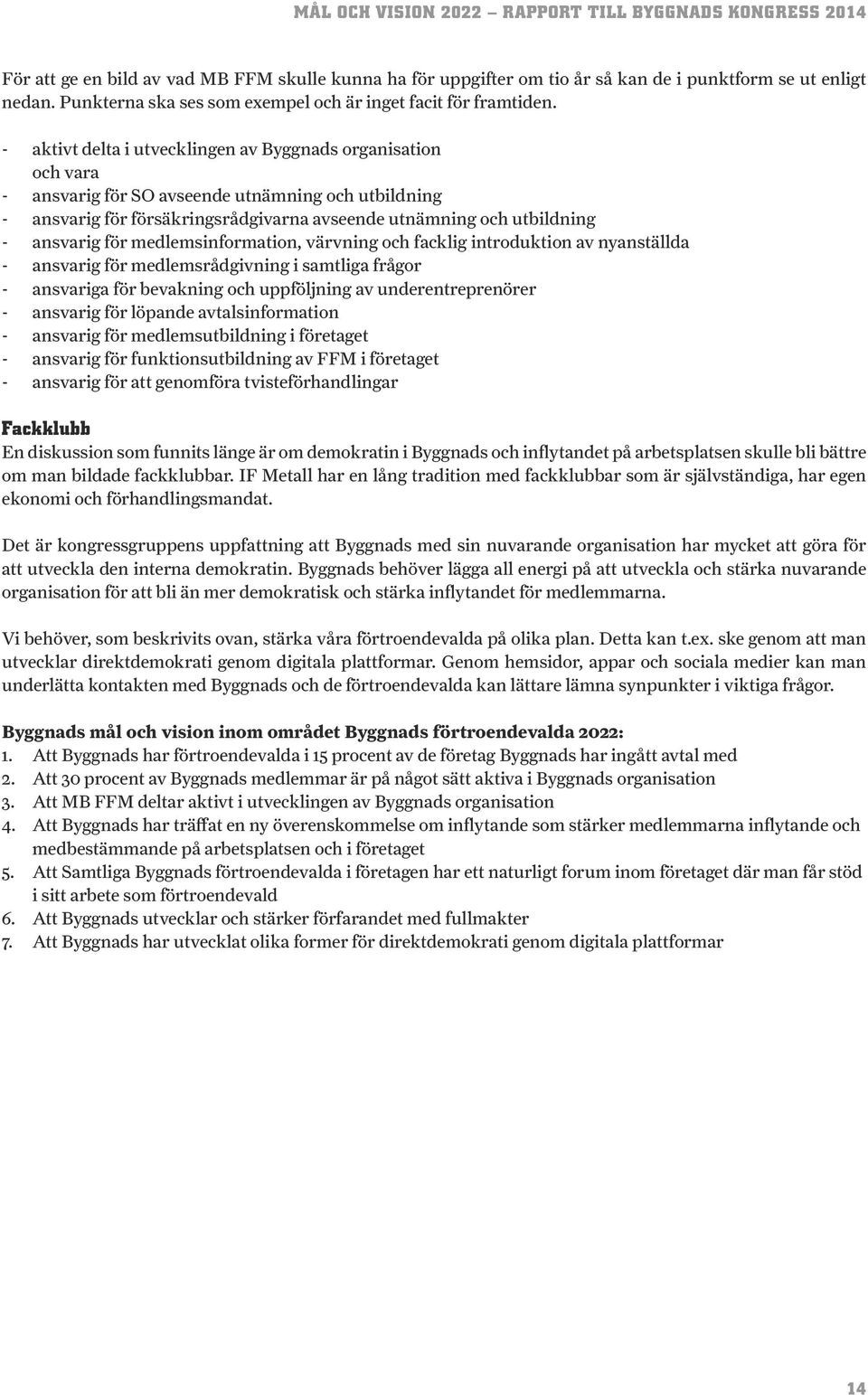 MÅL OCH VISION 2022 – RAPPORT TILL BYGGNADS KONGRESS 2014

För att ge en bild av vad MB FFM skulle kunna ha för uppgifter om tio år så kan de i punktform se ut enligt nedan. Punkterna ska ses som exempel och är inget facit för framtiden.

- aktivt delta i utvecklingen av Byggnads organisation och vara
- ansvarig för SO avseende utnämning och utbildning
- ansvarig för försäkringsrådgivarna avseende utnämning och utbildning
- ansvarig för medlemsinformation, värvning och facklig introduktion av nyanställda
- ansvarig för medlemsrådgivning i samtliga frågor
- ansvariga för bevakning och uppföljning av underentreprenörer
- ansvarig för löpande avtalsinformation
- ansvarig för medlemsutbildning i företaget
- ansvarig för funktionsutbildning av FFM i företaget
- ansvarig för att genomföra tvisteförhandlingar

Fackklubb
En diskussion som funnits länge är om demokratin i Byggnads och inflytandet på arbetsplatsen skulle bli bättre om man bildade fackklubbar. IF Metall har en lång tradition med fackklubbar som är självständiga, har egen ekonomi och förhandlingsmandat.

Det är kongressgruppens uppfattning att Byggnads med sin nuvarande organisation har mycket att göra för att utveckla den interna demokratin. Byggnads behöver lägga all energi på att utveckla och stärka nuvarande organisation för att bli än mer demokratisk och stärka inflytandet för medlemmarna.

Vi behöver, som beskrivits ovan, stärka våra förtroendevalda på olika plan. Detta kan t.ex. ske genom att man utvecklar direktdemokrati genom digitala plattformar. Genom hemsidor, appar och sociala medier kan man underlätta kontakten med Byggnads och de förtroendevalda kan lättare lämna synpunkter i viktiga frågor.

Byggnads mål och vision inom området Byggnads förtroendevalda 2022:
1. Att Byggnads har förtroendevalda i 15 procent av de företag Byggnads har ingått avtal med
2. Att 30 procent av Byggnads medlemmar är på något sätt aktiva i Byggnads organisation
3. Att MB FFM deltar aktivt i utvecklingen av Byggnads organisation
4. Att Byggnads har träffat en ny överenskommelse om inflytande som stärker medlemmarna inflytande och medbestämmande på arbetsplatsen och i företaget
5. Att Samtliga Byggnads förtroendevalda i företagen har ett naturligt forum inom företaget där man får stöd i sitt arbete som förtroendevald
6. Att Byggnads utvecklar och stärker förfarandet med fullmakter
7. Att Byggnads har utvecklat olika former för direktdemokrati genom digitala plattformar

14